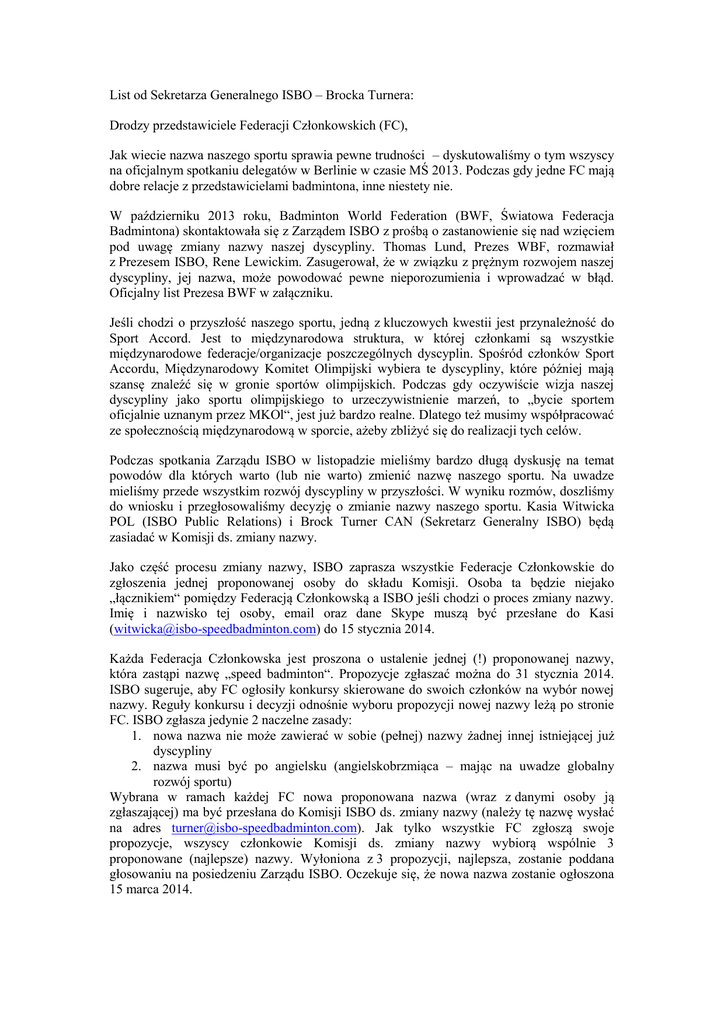 List od Sekretarza Generalnego ISBO – Brocka Turnera:

Drodzy przedstawiciele Federacji Członkowskich (FC),

Jak wiecie nazwa naszego sportu sprawia pewne trudności – dyskutowaliśmy o tym wszyscy na oficjalnym spotkaniu delegatów w Berlinie w czasie MŚ 2013. Podczas gdy jedne FC mają dobre relacje z przedstawicielami badmintona, inne niestety nie.

W październiku 2013 roku, Badminton World Federation (BWF, Światowa Federacja Badmintona) skontaktowała się z Zarządem ISBO z prośbą o zastanowienie się nad wzięciem pod uwagę zmiany nazwy naszej dyscypliny. Thomas Lund, Prezes WBF, rozmawiał z Prezesem ISBO, Rene Lewickim. Zasugerował, że w związku z prężnym rozwojem naszej dyscypliny, jej nazwa, może powodować pewne nieporozumienia i wprowadzać w błąd. Oficjalny list Prezesa BWF w załączniku.

Jeśli chodzi o przyszłość naszego sportu, jedną z kluczowych kwestii jest przynależność do Sport Accord. Jest to międzynarodowa struktura, w której członkami są wszystkie międzynarodowe federacje/organizacje poszczególnych dyscyplin. Spośród członków Sport Accordu, Międzynarodowy Komitet Olimpijski wybiera te dyscypliny, które później mają szansę znaleźć się w gronie sportów olimpijskich. Podczas gdy oczywiście wizja naszej dyscypliny jako sportu olimpijskiego to urzeczywistnienie marzeń, to „bycie sportem oficjalnie uznanym przez MKOl“, jest już bardzo realne. Dlatego też musimy współpracować ze społecznością międzynarodową w sporcie, ażeby zbliżyć się do realizacji tych celów.

Podczas spotkania Zarządu ISBO w listopadzie mieliśmy bardzo długą dyskusję na temat powodów dla których warto (lub nie warto) zmienić nazwę naszego sportu. Na uwadze mieliśmy przede wszystkim rozwój dyscypliny w przyszłości. W wyniku rozmów, doszliśmy do wniosku i przegłosowaliśmy decyzję o zmianie nazwy naszego sportu. Kasia Witwicka POL (ISBO Public Relations) i Brock Turner CAN (Sekretarz Generalny ISBO) będą zasiadać w Komisji ds. zmiany nazwy.

Jako część procesu zmiany nazwy, ISBO zaprasza wszystkie Federacje Członkowskie do zgłoszenia jednej proponowanej osoby do składu Komisji. Osoba ta będzie niejako „łącznikiem“ pomiędzy Federacją Członkowską a ISBO jeśli chodzi o proces zmiany nazwy. Imię i nazwisko tej osoby, email oraz dane Skype muszą być przesłane do Kasi (witwicka@isbo-speedbadminton.com) do 15 stycznia 2014.

Każda Federacja Członkowska jest proszona o ustalenie jednej (!) proponowanej nazwy, która zastąpi nazwę „speed badminton“. Propozycje zgłaszać można do 31 stycznia 2014. ISBO sugeruje, aby FC ogłosiły konkursy skierowane do swoich członków na wybór nowej nazwy. Reguły konkursu i decyzji odnośnie wyboru propozycji nowej nazwy leżą po stronie FC. ISBO zgłasza jedynie 2 naczelne zasady:
1. nowa nazwa nie może zawierać w sobie (pełnej) nazwy żadnej innej istniejącej już dyscypliny
2. nazwa musi być po angielsku (angielskobrzmiąca – mając na uwadze globalny rozwój sportu)
Wybrana w ramach każdej FC nowa proponowana nazwa (wraz z danymi osoby ją zgłaszającej) ma być przesłana do Komisji ISBO ds. zmiany nazwy (należy tę nazwę wysłać na adres turner@isbo-speedbadminton.com). Jak tylko wszystkie FC zgłoszą swoje propozycje, wszyscy członkowie Komisji ds. zmiany nazwy wybiorą wspólnie 3 proponowane (najlepsze) nazwy. Wyłoniona z 3 propozycji, najlepsza, zostanie poddana głosowaniu na posiedzeniu Zarządu ISBO. Oczekuje się, że nowa nazwa zostanie ogłoszona 15 marca 2014.